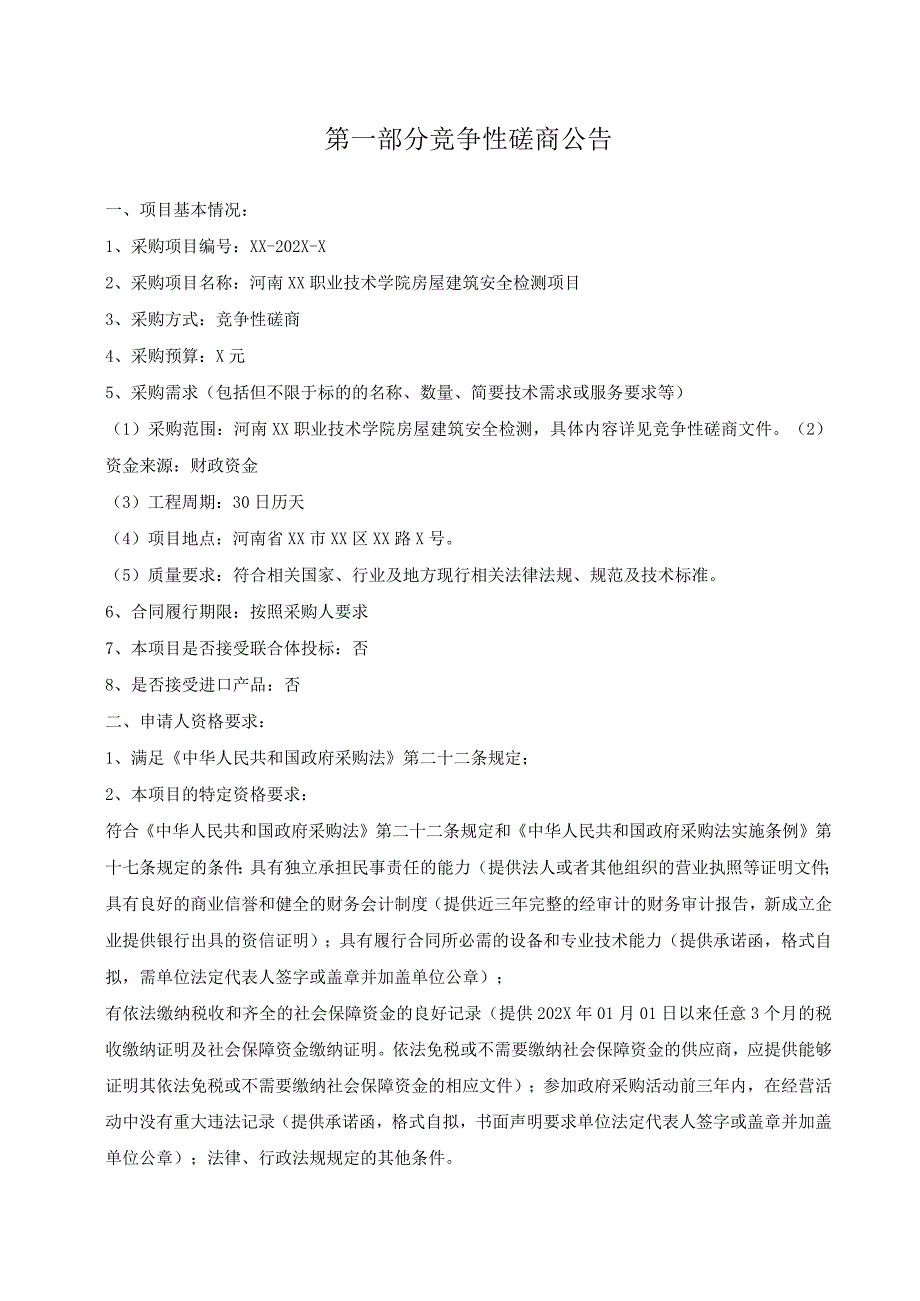 第一部分竞争性磋商公告

一、项目基本情况：

1、采购项目编号：XX-202X-X

2、采购项目名称：河南XX职业技术学院房屋建筑安全检测项目

3、采购方式：竞争性磋商

4、采购预算：X元

5、采购需求（包括但不限于标的的名称、数量、简要技术需求或服务要求等）

（1）采购范围：河南XX职业技术学院房屋建筑安全检测，具体内容详见竞争性磋商文件。（2）资金来源：财政资金

（3）工程周期：30日历天

（4）项目地点：河南省XX市XX区XX路X号。

（5）质量要求：符合相关国家、行业及地方现行相关法律法规、规范及技术标准。

6、合同履行期限：按照采购人要求

7、本项目是否接受联合体投标：否

8、是否接受进口产品：否

二、申请人资格要求：

1、满足《中华人民共和国政府采购法》第二十二条规定；

2、本项目的特定资格要求：

符合《中华人民共和国政府采购法》第二十二条规定和《中华人民共和国政府采购法实施条例》第十七条规定的条件：具有独立承担民事责任的能力（提供法人或者其他组织的营业执照等证明文件；具有良好的商业信誉和健全的财务会计制度（提供近三年完整的经审计的财务审计报告，新成立企业提供银行出具的资信证明）；具有履行合同所必需的设备和专业技术能力（提供承诺函，格式自拟，需单位法定代表人签字或盖章并加盖单位公章）；

有依法缴纳税收和齐全的社会保障资金的良好记录（提供202X年01月01日以来任意3个月的税收缴纳证明及社会保障资金缴纳证明。依法免税或不需要缴纳社会保障资金的供应商，应提供能够证明其依法免税或不需要缴纳社会保障资金的相应文件）；参加政府采购活动前三年内，在经营活动中没有重大违法记录（提供承诺函，格式自拟，书面声明要求单位法定代表人签字或盖章并加盖单位公章）；法律、行政法规规定的其他条件。